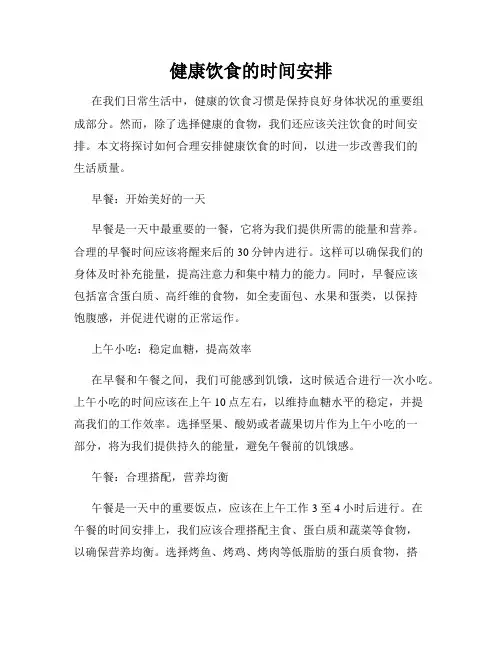 健康饮食的时间安排

在我们日常生活中，健康的饮食习惯是保持良好身体状况的重要组成部分。然而，除了选择健康的食物，我们还应该关注饮食的时间安排。本文将探讨如何合理安排健康饮食的时间，以进一步改善我们的生活质量。

早餐：开始美好的一天

早餐是一天中最重要的一餐，它将为我们提供所需的能量和营养。合理的早餐时间应该将醒来后的 30 分钟内进行。这样可以确保我们的身体及时补充能量，提高注意力和集中精力的能力。同时，早餐应该包括富含蛋白质、高纤维的食物，如全麦面包、水果和蛋类，以保持饱腹感，并促进代谢的正常运作。

上午小吃：稳定血糖，提高效率

在早餐和午餐之间，我们可能感到饥饿，这时候适合进行一次小吃。上午小吃的时间应该在上午 10 点左右，以维持血糖水平的稳定，并提高我们的工作效率。选择坚果、酸奶或者蔬果切片作为上午小吃的一部分，将为我们提供持久的能量，避免午餐前的饥饿感。

午餐：合理搭配，营养均衡

午餐是一天中的重要饭点，应该在上午工作 3 至 4 小时后进行。在午餐的时间安排上，我们应该合理搭配主食、蛋白质和蔬菜等食物，以确保营养均衡。选择烤鱼、烤鸡、烤肉等低脂肪的蛋白质食物，搭